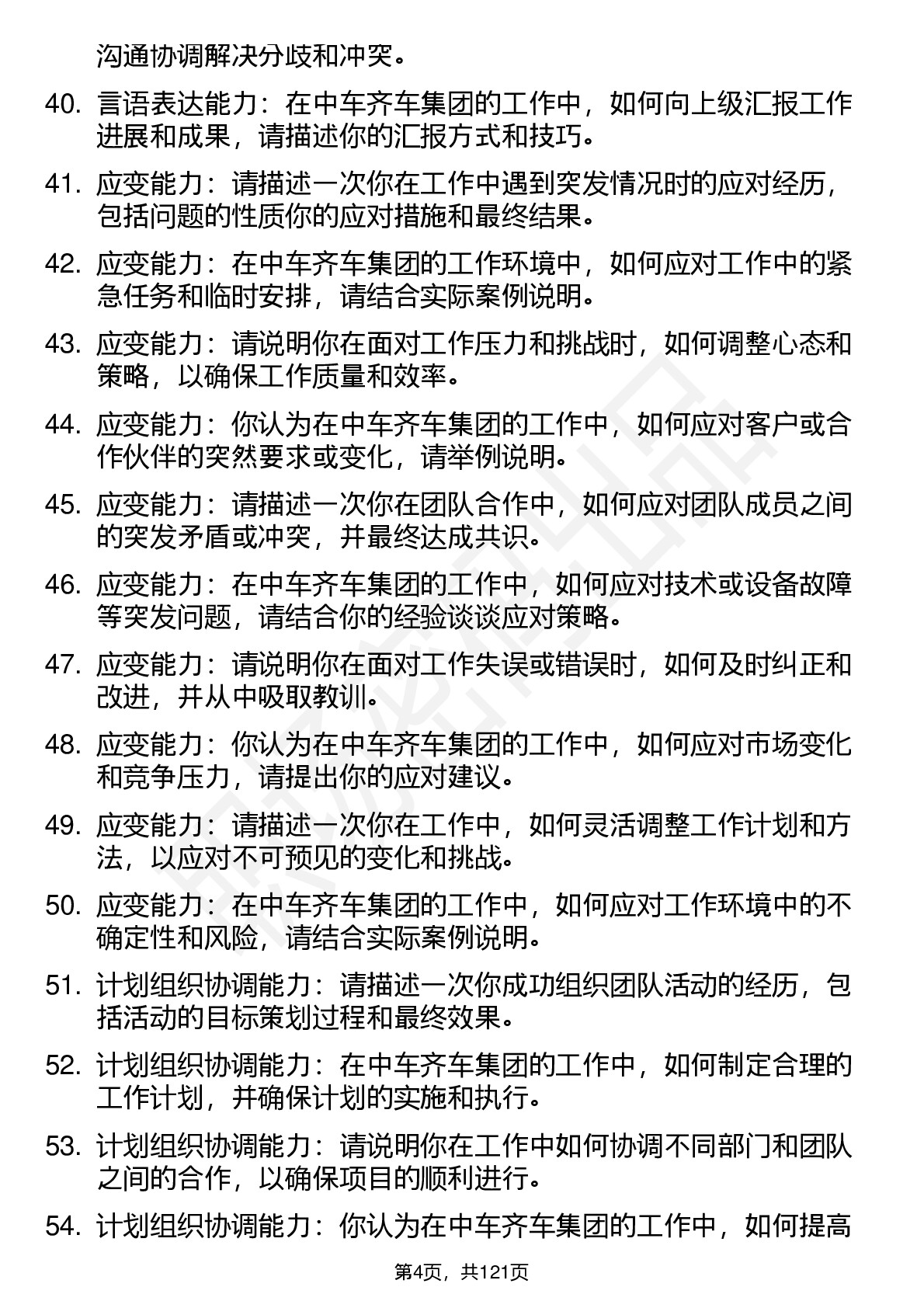 沟通协调解决分歧和冲突。

40. 言语表达能力：在中车齐车集团的工作中，如何向上级汇报工作进展和成果，请描述你的汇报方式和技巧。

41. 应变能力：请描述一次你在工作中遇到突发情况时的应对经历，包括问题的性质你的应对措施和最终结果。

42. 应变能力：在中车齐车集团的工作环境中，如何应对工作中的紧急任务和临时安排，请结合实际案例说明。

43. 应变能力：请说明你在面对工作压力和挑战时，如何调整心态和策略，以确保工作质量和效率。

44. 应变能力：你认为在中车齐车集团的工作中，如何应对客户或合作伙伴的突然要求或变化，请举例说明。

45. 应变能力：请描述一次你在团队合作中，如何应对团队成员之间的突发矛盾或冲突，并最终达成共识。

46. 应变能力：在中车齐车集团的工作中，如何应对技术或设备故障等突发问题，请结合你的经验谈谈应对策略。

47. 应变能力：请说明你在面对工作失误或错误时，如何及时纠正和改进，并从中吸取教训。

48. 应变能力：你认为在中车齐车集团的工作中，如何应对市场变化和竞争压力，请提出你的应对建议。

49. 应变能力：请描述一次你在工作中，如何灵活调整工作计划和方法，以应对不可预见的变化和挑战。

50. 应变能力：在中车齐车集团的工作中，如何应对工作环境中的不确定性和风险，请结合实际案例说明。

51. 计划组织协调能力：请描述一次你成功组织团队活动的经历，包括活动的目标策划过程和最终效果。

52. 计划组织协调能力：在中车齐车集团的工作中，如何制定合理的工作计划，并确保计划的实施和执行。

53. 计划组织协调能力：请说明你在工作中如何协调不同部门和团队之间的合作，以确保项目的顺利进行。

54. 计划组织协调能力：你认为在中车齐车集团的工作中，如何提高

第4页，共121页